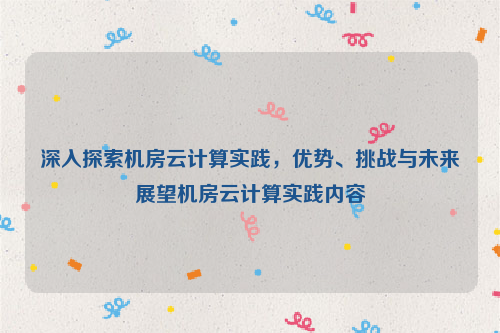 深入探索机房云计算实践，优势、挑战与未来展望机房云计算实践内容